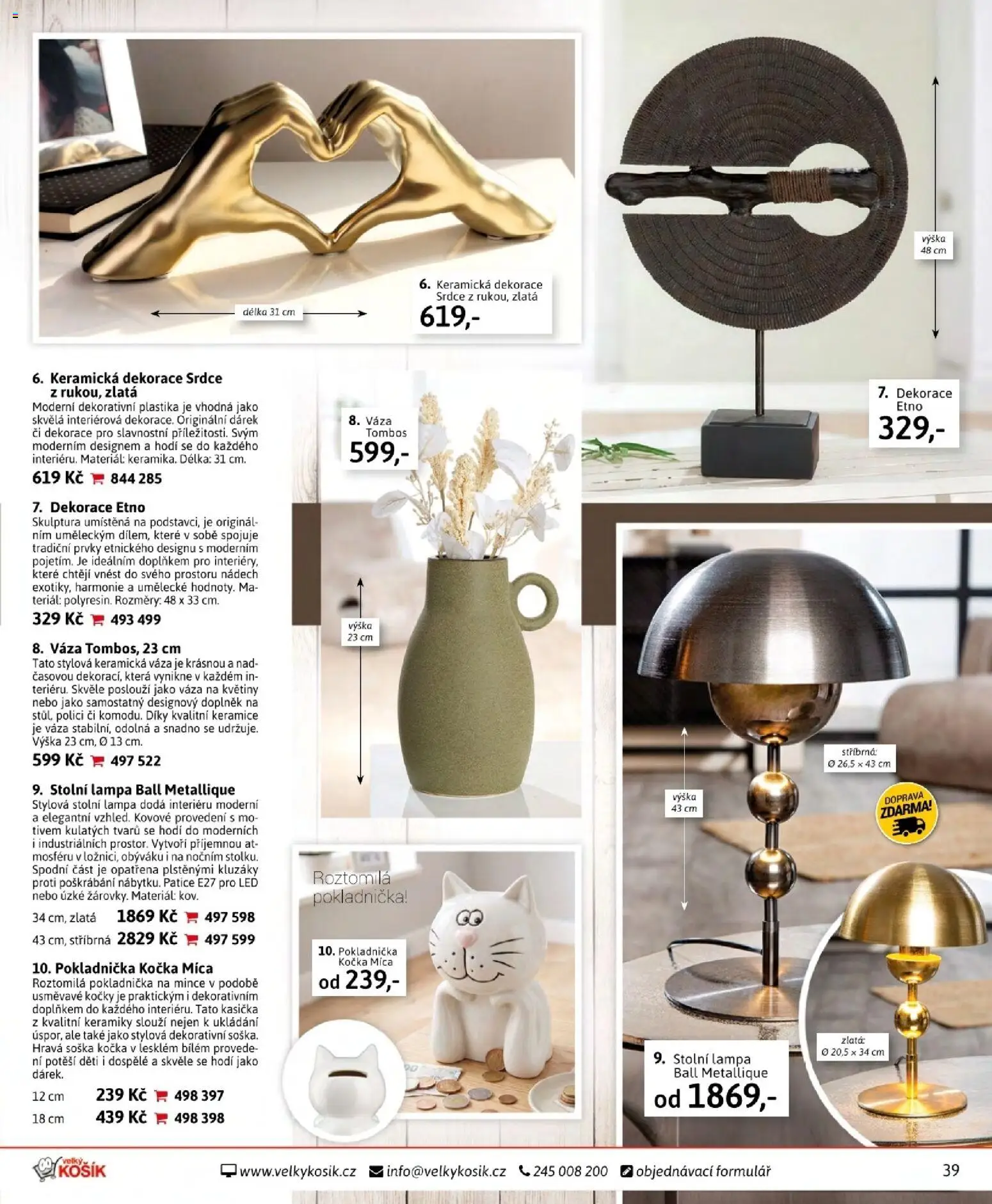 délka 31 cm

6. Keramická dekorace Srdce z rukou, zlatá
619,-

výška 48 cm

7. Dekorace Etno
329,-

6. Keramická dekorace Srdce z rukou, zlatá
Moderní dekorativní plastika je vhodná jako skvělá interiérová dekorace. Originální dárek či dekorace pro slavnostní příležitosti. Svým moderním designem a hodí se do každého interiéru. Materiál: keramika. Délka: 31 cm.
619 Kč 844 285

7. Dekorace Etno
Skulptura umístěná na podstavci, je originálním uměleckým dílem, které v sobě spojuje tradiční prvky etnického designu s moderním pojetím. Je ideálním doplňkem pro interiéry, které chtějí vnést do svého prostoru nádech exotiky, harmonie a umělecké hodnoty. Materiál: polyresin. Rozměry: 48 x 33 cm.
329 Kč 493 499

8. Váza Tombos, 23 cm
Tato stylová keramická váza je krásnou a nadčasovou dekorací, která vynikne v každém interiéru. Skvěle poslouží jako váza na květiny nebo jako samostatný designový doplněk na stůl, polici či komodu. Díky kvalitní keramice je váza stabilní, odolná a snadno se udržuje. Výška 23 cm, Ø 13 cm.
599 Kč 497 522

9. Stolní lampa Ball Metallique
Stylová stolní lampa dodá interiéru moderní a elegantní vzhled. Kovové provedení s motivem kulatých tvarů se hodí do moderních i industriálních prostor. Vytvoří příjemnou atmosféru v ložnici, obýváku i na nočním stolku. Spodní část je opatřena plstěnými kluzáky proti poškrábání nábytku. Patice E27 pro LED nebo úzké žárovky. Materiál: kov.
34 cm, zlatá 1869 Kč 497 598
43 cm, stříbrná 2829 Kč 497 599

10. Pokladnička Kočka Míca
Roztomilá pokladnička na mince v podobě usměvavé kočky je praktickým i dekorativním doplňkem do každého interiéru. Tato kasička z kvalitní keramiky slouží nejen k ukládání úspor, ale také jako stylová dekorativní soška. Hravá soška kočka v lesklém bílém provedení potěší děti i dospělé a skvěle se hodí jako dárek.
12 cm 239 Kč 498 397
18 cm 439 Kč 498 398

8. Váza Tombos
599,-

výška 23 cm

Roztomilá pokladnička!

10. Pokladnička Kočka Míca
od 239,-

stříbrná: Ø 26,5 x 43 cm

výška 43 cm

DOPRAVA ZDARMA!

zlatá: Ø 20,5 x 34 cm

9. Stolní lampa Ball Metallique
od 1869,-

velký KOŠÍK
www.velkykosik.cz info@velkykosik.cz 245 008 200 objednávací formulář
39